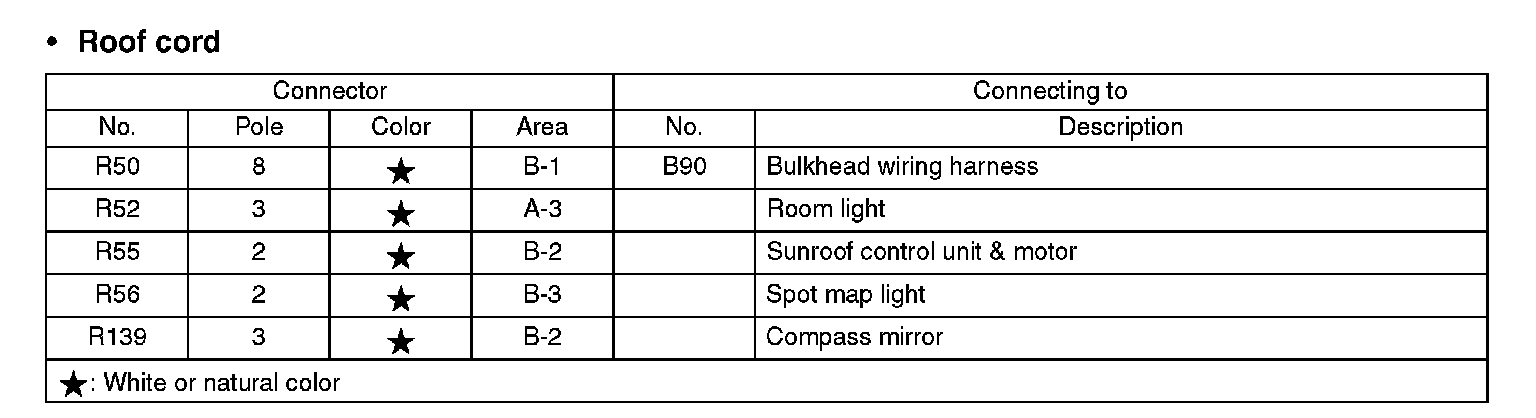 • Roof cord

| Connector | | | | Connecting to | |
|---|---|---|---|---|---|
| No. | Pole | Color | Area | No. | Description |
| R50 | 8 | ★ | B-1 | B90 | Bulkhead wiring harness |
| R52 | 3 | ★ | A-3 | | Room light |
| R55 | 2 | ★ | B-2 | | Sunroof control unit & motor |
| R56 | 2 | ★ | B-3 | | Spot map light |
| R139 | 3 | ★ | B-2 | | Compass mirror |
| ★: White or natural color | | | | | |